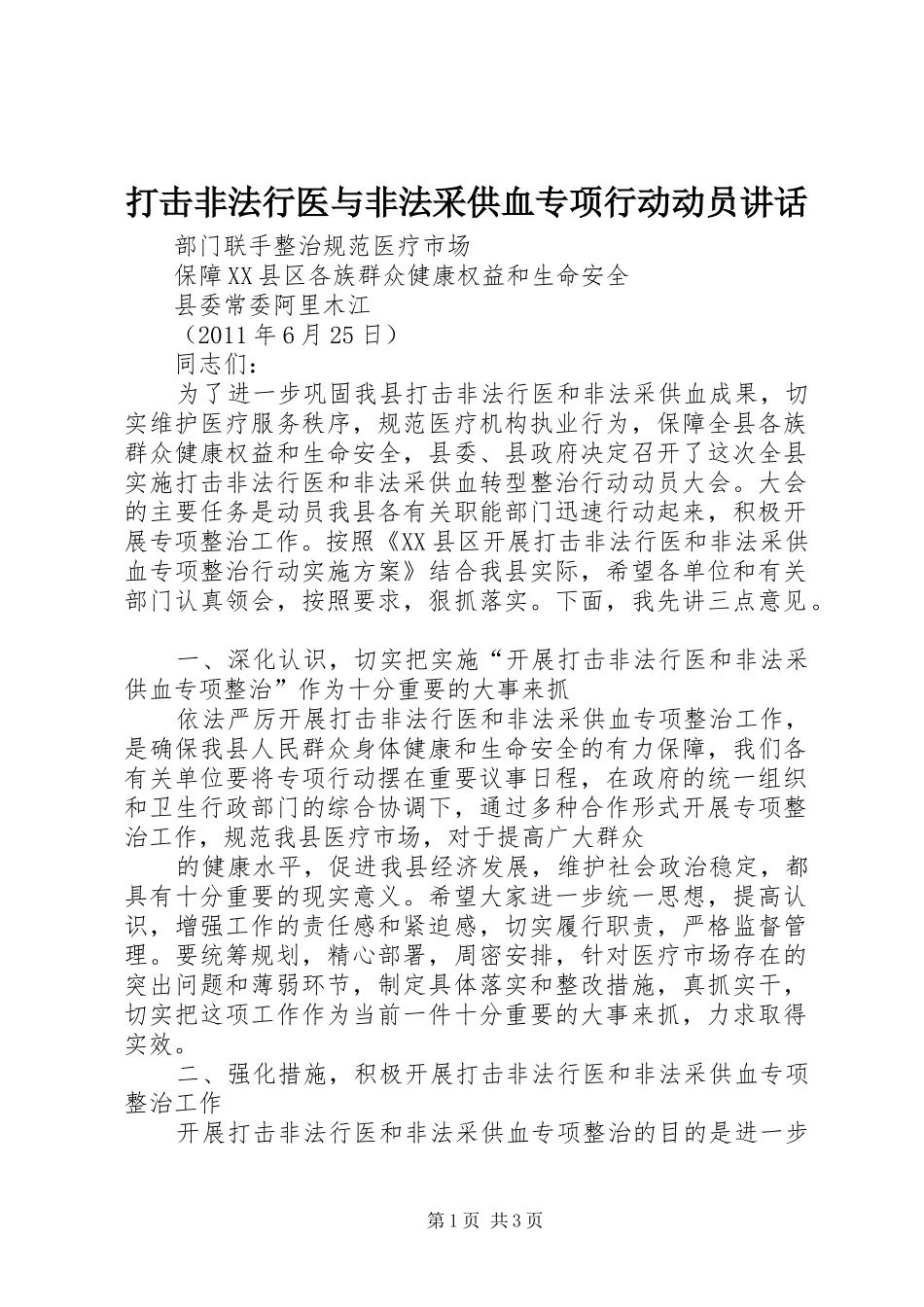 打击非法行医与非法采供血专项行动动员讲话

部门联手整治规范医疗市场

保障XX县区各族群众健康权益和生命安全

县委常委阿里木江

（2011年6月25日）

同志们：

为了进一步巩固我县打击非法行医和非法采供血成果，切实维护医疗服务秩序，规范医疗机构执业行为，保障全县各族群众健康权益和生命安全，县委、县政府决定召开了这次全县实施打击非法行医和非法采供血转型整治行动动员大会。大会的主要任务是动员我县各有关职能部门迅速行动起来，积极开展专项整治工作。按照《XX县区开展打击非法行医和非法采供血专项整治行动实施方案》结合我县实际，希望各单位和有关部门认真领会，按照要求，狠抓落实。下面，我先讲三点意见。

一、深化认识，切实把实施“开展打击非法行医和非法采供血专项整治”作为十分重要的大事来抓

依法严厉开展打击非法行医和非法采供血专项整治工作，是确保我县人民群众身体健康和生命安全的有力保障，我们各有关单位要将专项行动摆在重要议事日程，在政府的统一组织和卫生行政部门的综合协调下，通过多种合作形式开展专项整治工作，规范我县医疗市场，对于提高广大群众

的健康水平，促进我县经济发展，维护社会政治稳定，都具有十分重要的现实意义。希望大家进一步统一思想，提高认识，增强工作的责任感和紧迫感，切实履行职责，严格监督管理。要统筹规划，精心部署，周密安排，针对医疗市场存在的突出问题和薄弱环节，制定具体落实和整改措施，真抓实干，切实把这项工作作为当前一件十分重要的大事来抓，力求取得实效。

二、强化措施，积极开展打击非法行医和非法采供血专项整治工作

开展打击非法行医和非法采供血专项整治的目的是进一步

第1页 共3页